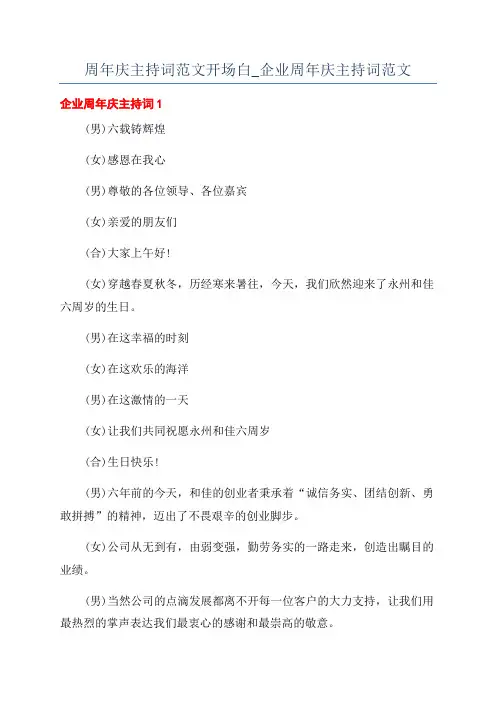 周年庆主持词范文开场白_企业周年庆主持词范文

企业周年庆主持词1

(男)六载铸辉煌

(女)感恩在我心

(男)尊敬的各位领导、各位嘉宾

(女)亲爱的朋友们

(合)大家上午好!

(女)穿越春夏秋冬，历经寒来暑往，今天，我们欣然迎来了永州和佳六周岁的生日。

(男)在这幸福的时刻

(女)在这欢乐的海洋

(男)在这激情的一天

(女)让我们共同祝愿永州和佳六周岁

(合)生日快乐!

(男)六年前的今天，和佳的创业者秉承着“诚信务实、团结创新、勇敢拼搏”的精神，迈出了不畏艰辛的创业脚步。

(女)公司从无到有，由弱变强，勤劳务实的一路走来，创造出瞩目的业绩。

(男)当然公司的点滴发展都离不开每一位客户的大力支持，让我们用最热烈的掌声表达我们最衷心的感谢和最崇高的敬意。